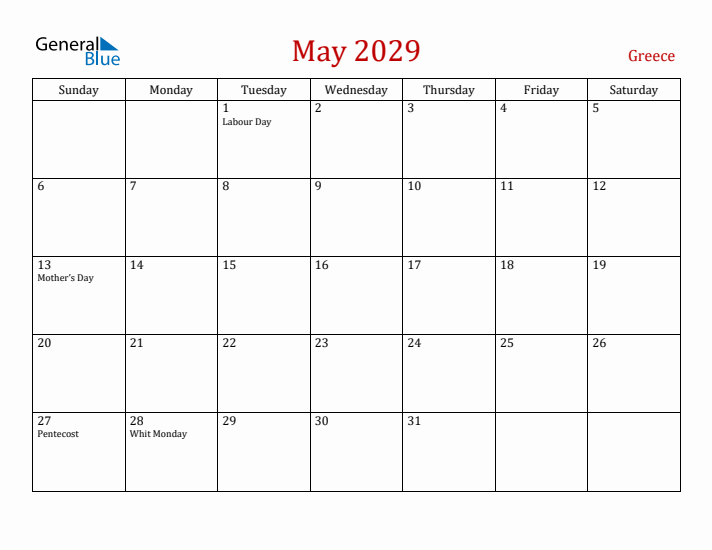 General Blue

May 2029

Greece

| Sunday | Monday | Tuesday | Wednesday | Thursday | Friday | Saturday |
|---|---|---|---|---|---|---|
|  |  | 1 Labour Day | 2 | 3 | 4 | 5 |
| 6 | 7 | 8 | 9 | 10 | 11 | 12 |
| 13 Mother's Day | 14 | 15 | 16 | 17 | 18 | 19 |
| 20 | 21 | 22 | 23 | 24 | 25 | 26 |
| 27 Pentecost | 28 Whit Monday | 29 | 30 | 31 |  |  |